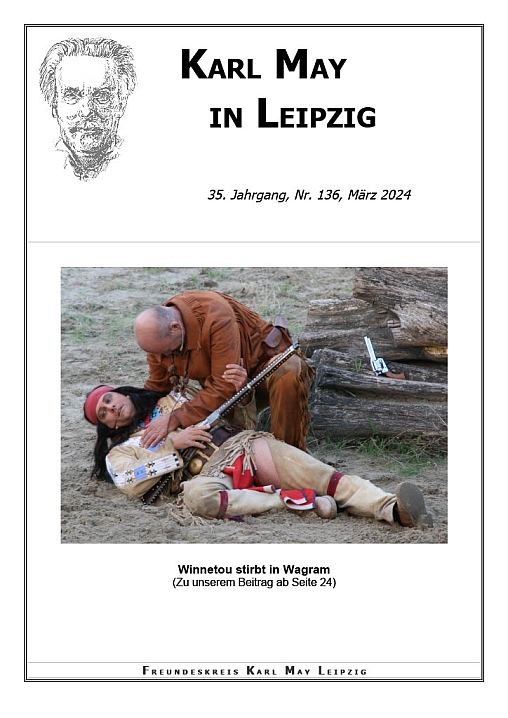 KARL MAY IN LEIPZIG

35. Jahrgang, Nr. 136, März 2024

Winnetou stirbt in Wagram
(Zu unserem Beitrag ab Seite 24)

FREUNDESKREIS KARL MAY LEIPZIG